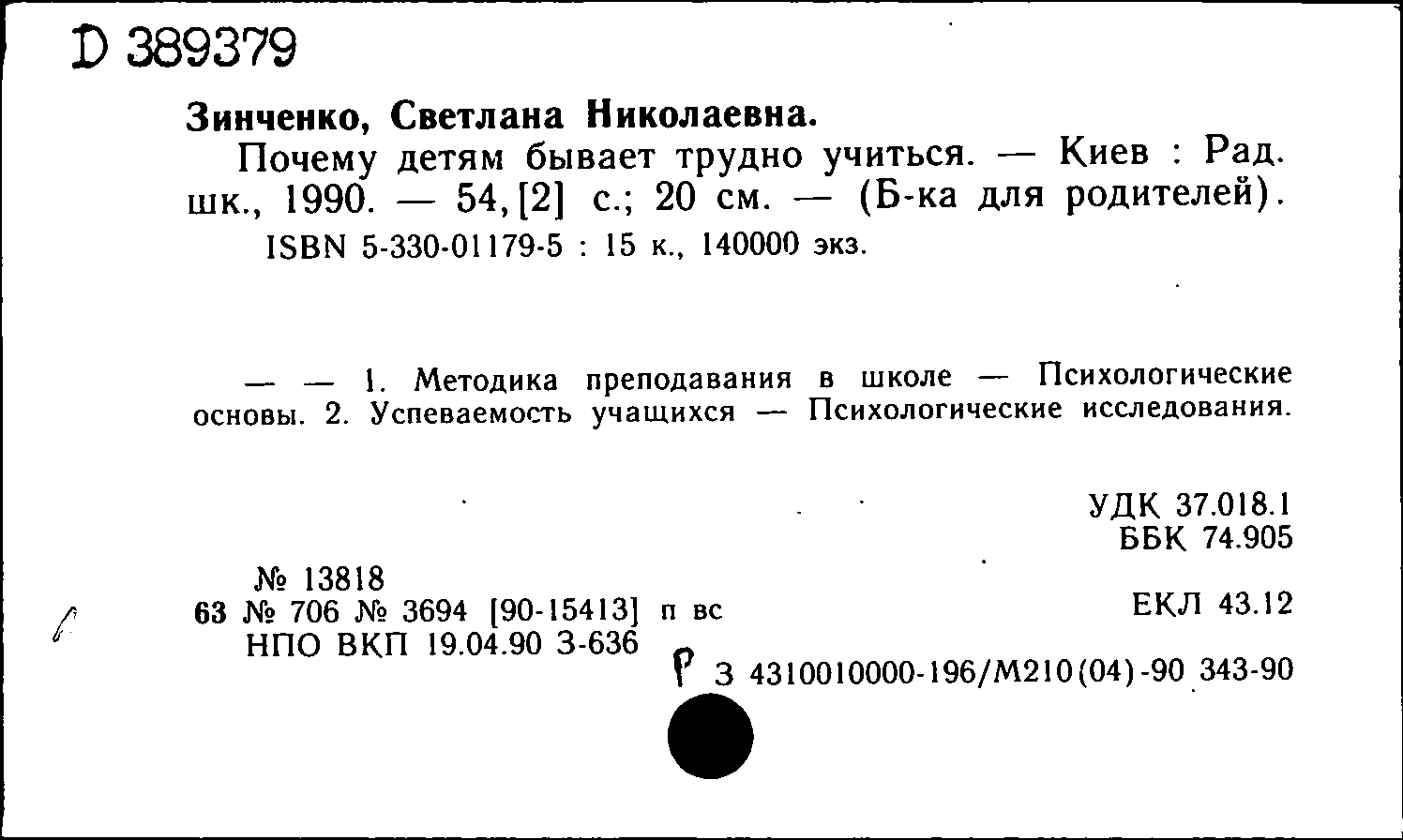 D 389379

Зинченко, Светлана Николаевна.

Почему детям бывает трудно учиться. — Киев : Рад. шк., 1990. — 54, [2] с.; 20 см. — (Б-ка для родителей).

ISBN 5-330-01179-5 : 15 к., 140000 экз.

— — 1. Методика преподавания в школе — Психологические основы. 2. Успеваемость учащихся — Психологические исследования.

УДК 37.018.1
ББК 74.905

№ 13818
63 № 706 № 3694 [90-15413] п вс
НПО ВКП 19.04.90 З-636

ЕКЛ 43.12

Р З 4310010000-196/М210(04)-90 343-90